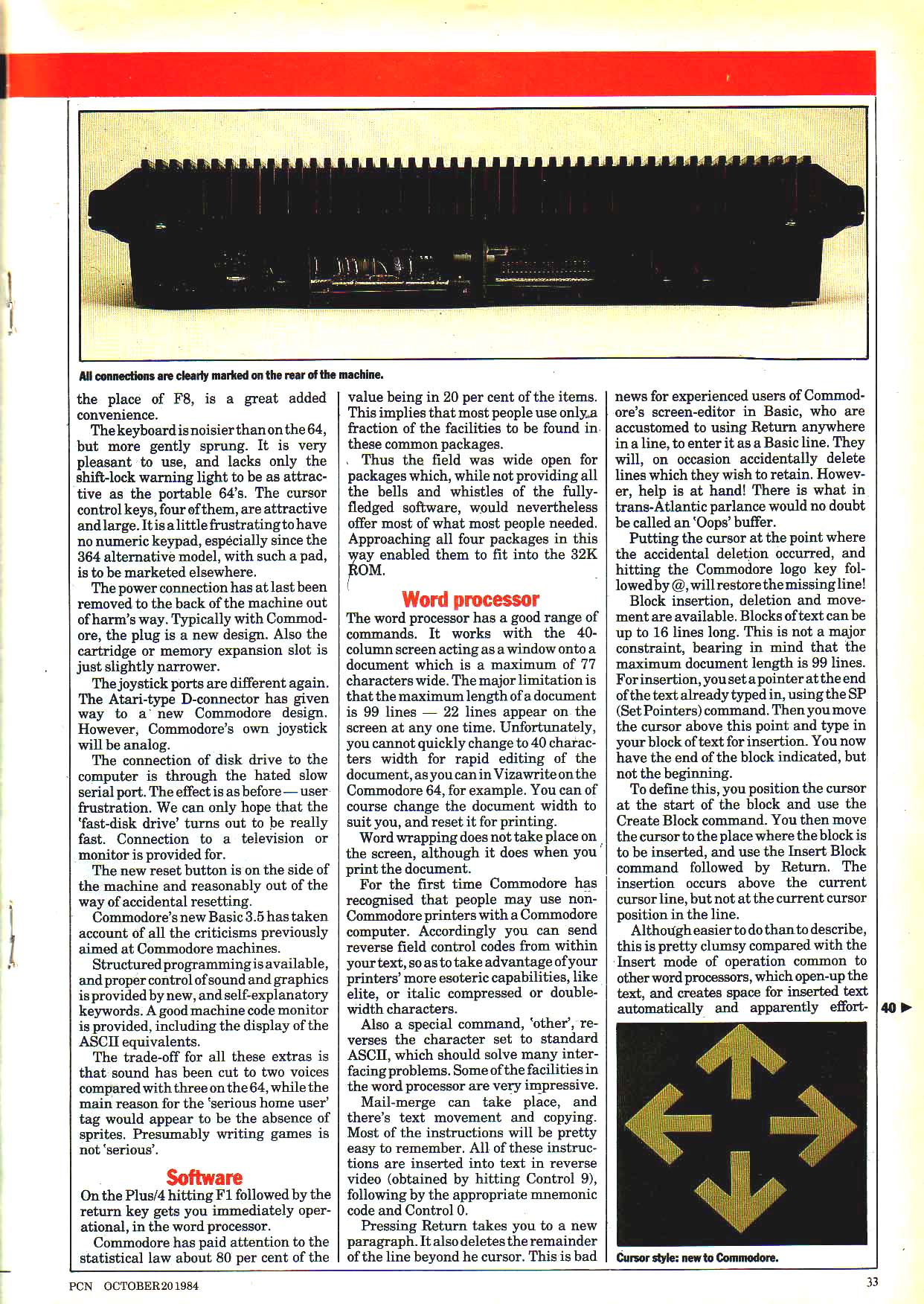 All connections are clearly marked on the rear of the machine.

the place of F8, is a great added convenience.

The keyboard is noisier than on the 64, but more gently sprung. It is very pleasant to use, and lacks only the shift-lock warning light to be as attractive as the portable 64's. The cursor control keys, four of them, are attractive and large. It is a little frustrating to have no numeric keypad, especially since the 364 alternative model, with such a pad, is to be marketed elsewhere.

The power connection has at last been removed to the back of the machine out of harm's way. Typically with Commodore, the plug is a new design. Also the cartridge or memory expansion slot is just slightly narrower.

The joystick ports are different again. The Atari-type D-connector has given way to a new Commodore design. However, Commodore's own joystick will be analog.

The connection of disk drive to the computer is through the hated slow serial port. The effect is as before — user frustration. We can only hope that the 'fast-disk drive' turns out to be really fast. Connection to a television or monitor is provided for.

The new reset button is on the side of the machine and reasonably out of the way of accidental resetting.

Commodore's new Basic 3.5 has taken account of all the criticisms previously aimed at Commodore machines.

Structured programming is available, and proper control of sound and graphics is provided by new, and self-explanatory keywords. A good machine code monitor is provided, including the display of the ASCII equivalents.

The trade-off for all these extras is that sound has been cut to two voices compared with three on the 64, while the main reason for the 'serious home user' tag would appear to be the absence of sprites. Presumably writing games is not 'serious'.

Software

On the Plus/4 hitting F1 followed by the return key gets you immediately operational, in the word processor.

Commodore has paid attention to the statistical law about 80 per cent of the value being in 20 per cent of the items. This implies that most people use only a fraction of the facilities to be found in these common packages.

Thus the field was wide open for packages which, while not providing all the bells and whistles of the fully-fledged software, would nevertheless offer most of what most people needed. Approaching all four packages in this way enabled them to fit into the 32K ROM.

Word processor

The word processor has a good range of commands. It works with the 40-column screen acting as a window onto a document which is a maximum of 77 characters wide. The major limitation is that the maximum length of a document is 99 lines — 22 lines appear on the screen at any one time. Unfortunately, you cannot quickly change to 40 characters width for rapid editing of the document, as you can in Vizawrite on the Commodore 64, for example. You can of course change the document width to suit you, and reset it for printing.

Word wrapping does not take place on the screen, although it does when you print the document.

For the first time Commodore has recognised that people may use non-Commodore printers with a Commodore computer. Accordingly you can send reverse field control codes from within your text, so as to take advantage of your printers' more esoteric capabilities, like elite, or italic compressed or double-width characters.

Also a special command, 'other', reverses the character set to standard ASCII, which should solve many interfacing problems. Some of the facilities in the word processor are very impressive.

Mail-merge can take place, and there's text movement and copying. Most of the instructions will be pretty easy to remember. All of these instructions are inserted into text in reverse video (obtained by hitting Control 9), following by the appropriate mnemonic code and Control 0.

Pressing Return takes you to a new paragraph. It also deletes the remainder of the line beyond he cursor. This is bad news for experienced users of Commodore's screen-editor in Basic, who are accustomed to using Return anywhere in a line, to enter it as a Basic line. They will, on occasion accidentally delete lines which they wish to retain. However, help is at hand! There is what in trans-Atlantic parlance would no doubt be called an 'Oops' buffer.

Putting the cursor at the point where the accidental deletion occurred, and hitting the Commodore logo key followed by @, will restore the missing line!

Block insertion, deletion and movement are available. Blocks of text can be up to 16 lines long. This is not a major constraint, bearing in mind that the maximum document length is 99 lines. For insertion, you set a pointer at the end of the text already typed in, using the SP (Set Pointers) command. Then you move the cursor above this point and type in your block of text for insertion. You now have the end of the block indicated, but not the beginning.

To define this, you position the cursor at the start of the block and use the Create Block command. You then move the cursor to the place where the block is to be inserted, and use the Insert Block command followed by Return. The insertion occurs above the current cursor line, but not at the current cursor position in the line.

Although easier to do than to describe, this is pretty clumsy compared with the Insert mode of operation common to other word processors, which open-up the text, and creates space for inserted text automatically and apparently effort-

40 ▶

Cursor style: new to Commodore.

PCN OCTOBER 20 1984

33